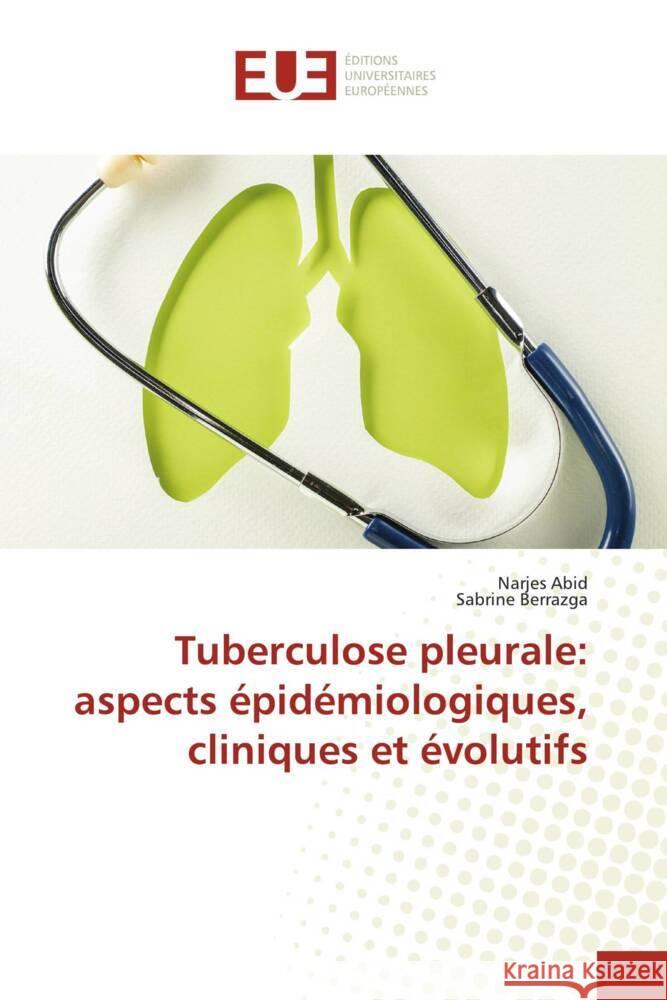 EUE ÉDITIONS UNIVERSITAIRES EUROPÉENNES

Narjes Abid
Sabrine Berrazga

Tuberculose pleurale: aspects épidémiologiques, cliniques et évolutifs